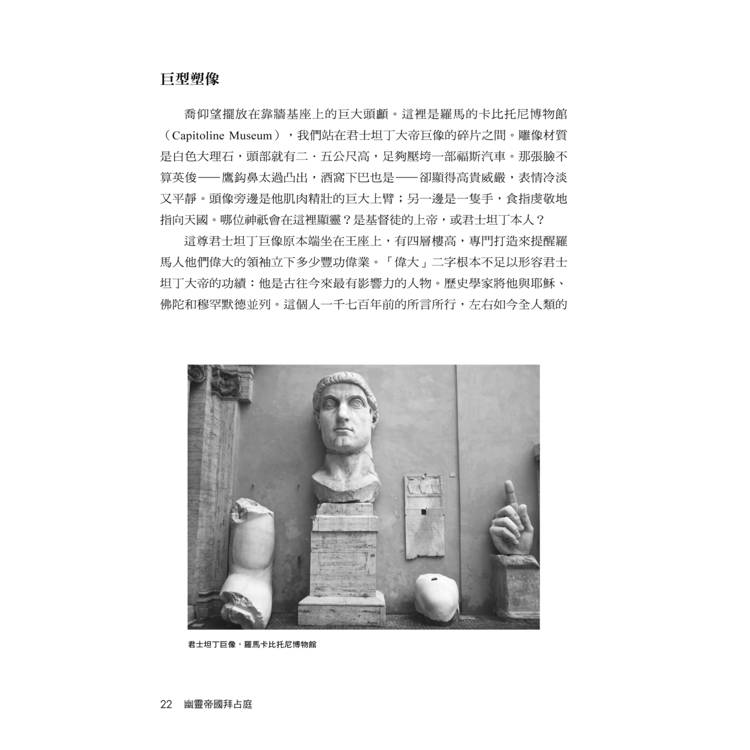 巨型塑像

喬仰望擺放在靠牆基座上的巨大頭顱。這裡是羅馬的卡比托尼博物館（Capitoline Museum），我們站在君士坦丁大帝巨像的碎片之間。雕像材質是白色大理石，頭部就有二．五公尺高，足夠壓垮一部福斯汽車。那張臉不算英俊——鷹鉤鼻太過凸出，酒窩下巴也是——卻顯得高貴威嚴，表情冷淡又平靜。頭像旁邊是他肌肉精壯的巨大上臂；另一邊是一隻手，食指虔敬地指向天國。哪位神祇會在這裡顯靈？是基督徒的上帝，或君士坦丁本人？

這尊君士坦丁巨像原本端坐在王座上，有四層樓高，專門打造來提醒羅馬人他們偉大的領袖立下多少豐功偉業。「偉大」二字根本不足以形容君士坦丁大帝的功績：他是古往今來最有影響力的人物。歷史學家將他與耶穌、佛陀和穆罕默德並列。這個人一千七百年前的所言所行，左右如今全人類的

君士坦丁巨像，羅馬卡比托尼博物館

22 幽靈帝國拜占庭